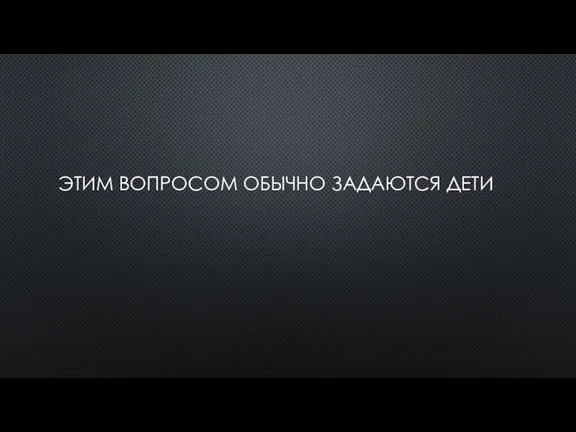 ЭТИМ ВОПРОСОМ ОБЫЧНО ЗАДАЮТСЯ ДЕТИ